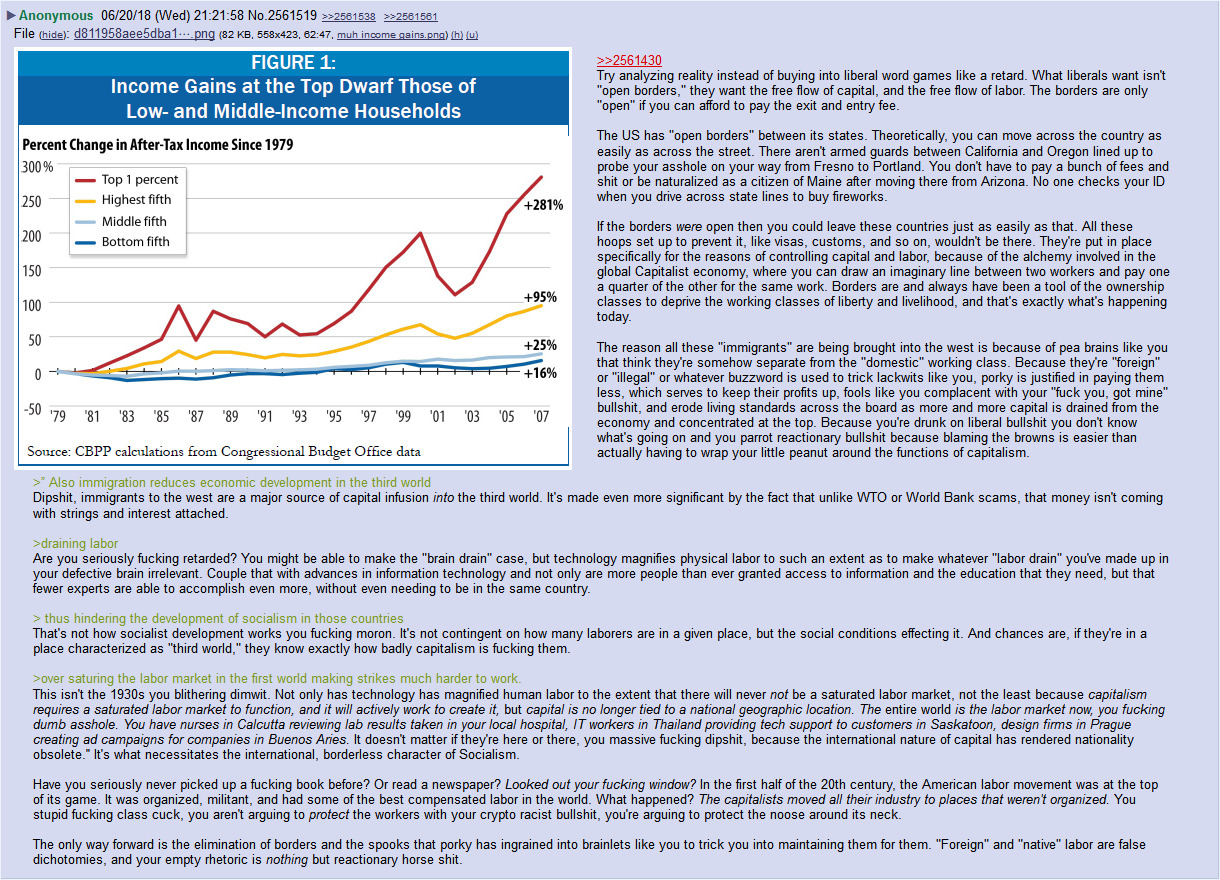 ▶ Anonymous 06/20/18 (Wed) 21:21:58 No.2561519 >>2561538 >>2561561
File (hide): d811958aee5dba1⋯.png (82 KB, 558x423, 62:47, muh income gains.png) (h) (u)

FIGURE 1:
Income Gains at the Top Dwarf Those of Low- and Middle-Income Households

Percent Change in After-Tax Income Since 1979

300% 250 200 150 100 50 0 -50

Top 1 percent
Highest fifth
Middle fifth
Bottom fifth

+281%
+95%
+25%
+16%

'79 '81 '83 '85 '87 '89 '91 '93 '95 '97 '99 '01 '03 '05 '07

Source: CBPP calculations from Congressional Budget Office data

>>2561430
Try analyzing reality instead of buying into liberal word games like a retard. What liberals want isn't "open borders," they want the free flow of capital, and the free flow of labor. The borders are only "open" if you can afford to pay the exit and entry fee.

The US has "open borders" between its states. Theoretically, you can move across the country as easily as across the street. There aren't armed guards between California and Oregon lined up to probe your asshole on your way from Fresno to Portland. You don't have to pay a bunch of fees and shit or be naturalized as a citizen of Maine after moving there from Arizona. No one checks your ID when you drive across state lines to buy fireworks.

If the borders were open then you could leave these countries just as easily as that. All these hoops set up to prevent it, like visas, customs, and so on, wouldn't be there. They're put in place specifically for the reasons of controlling capital and labor, because of the alchemy involved in the global Capitalist economy, where you can draw an imaginary line between two workers and pay one a quarter of the other for the same work. Borders are and always have been a tool of the ownership classes to deprive the working classes of liberty and livelihood, and that's exactly what's happening today.

The reason all these "immigrants" are being brought into the west is because of pea brains like you that think they're somehow separate from the "domestic" working class. Because they're "foreign" or "illegal" or whatever buzzword is used to trick lackwits like you, porky is justified in paying them less, which serves to keep their profits up, fools like you complacent with your "fuck you, got mine" bullshit, and erode living standards across the board as more and more capital is drained from the economy and concentrated at the top. Because you're drunk on liberal bullshit you don't know what's going on and you parrot reactionary bullshit because blaming the browns is easier than actually having to wrap your little peanut around the functions of capitalism.

>" Also immigration reduces economic development in the third world
Dipshit, immigrants to the west are a major source of capital infusion into the third world. It's made even more significant by the fact that unlike WTO or World Bank scams, that money isn't coming with strings and interest attached.

>draining labor
Are you seriously fucking retarded? You might be able to make the "brain drain" case, but technology magnifies physical labor to such an extent as to make whatever "labor drain" you've made up in your defective brain irrelevant. Couple that with advances in information technology and not only are more people than ever granted access to information and the education that they need, but that fewer experts are able to accomplish even more, without even needing to be in the same country.

> thus hindering the development of socialism in those countries
That's not how socialist development works you fucking moron. It's not contingent on how many laborers are in a given place, but the social conditions effecting it. And chances are, if they're in a place characterized as "third world," they know exactly how badly capitalism is fucking them.

>over saturing the labor market in the first world making strikes much harder to work.
This isn't the 1930s you blithering dimwit. Not only has technology has magnified human labor to the extent that there will never not be a saturated labor market, not the least because capitalism requires a saturated labor market to function, and it will actively work to create it, but capital is no longer tied to a national geographic location. The entire world is the labor market now, you fucking dumb asshole. You have nurses in Calcutta reviewing lab results taken in your local hospital, IT workers in Thailand providing tech support to customers in Saskatoon, design firms in Prague creating ad campaigns for companies in Buenos Aries. It doesn't matter if they're here or there, you massive fucking dipshit, because the international nature of capital has rendered nationality obsolete." It's what necessitates the international, borderless character of Socialism.

Have you seriously never picked up a fucking book before? Or read a newspaper? Looked out your fucking window? In the first half of the 20th century, the American labor movement was at the top of its game. It was organized, militant, and had some of the best compensated labor in the world. What happened? The capitalists moved all their industry to places that weren't organized. You stupid fucking class cuck, you aren't arguing to protect the workers with your crypto racist bullshit, you're arguing to protect the noose around its neck.

The only way forward is the elimination of borders and the spooks that porky has ingrained into brainlets like you to trick you into maintaining them for them. "Foreign" and "native" labor are false dichotomies, and your empty rhetoric is nothing but reactionary horse shit.